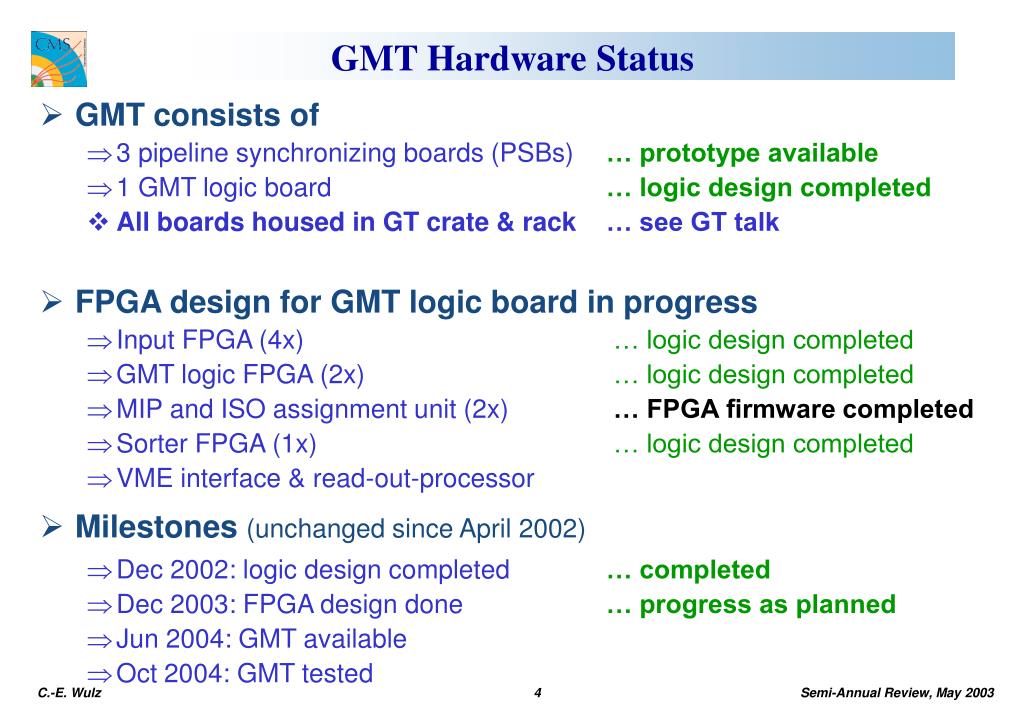 CMS

GMT Hardware Status

➢ GMT consists of

⇒ 3 pipeline synchronizing boards (PSBs) … prototype available

⇒ 1 GMT logic board … logic design completed

❖ All boards housed in GT crate & rack … see GT talk

➢ FPGA design for GMT logic board in progress

⇒ Input FPGA (4x) … logic design completed

⇒ GMT logic FPGA (2x) … logic design completed

⇒ MIP and ISO assignment unit (2x) … FPGA firmware completed

⇒ Sorter FPGA (1x) … logic design completed

⇒ VME interface & read-out-processor

➢ Milestones (unchanged since April 2002)

⇒ Dec 2002: logic design completed … completed

⇒ Dec 2003: FPGA design done … progress as planned

⇒ Jun 2004: GMT available

⇒ Oct 2004: GMT tested

C.-E. Wulz 4 Semi-Annual Review, May 2003